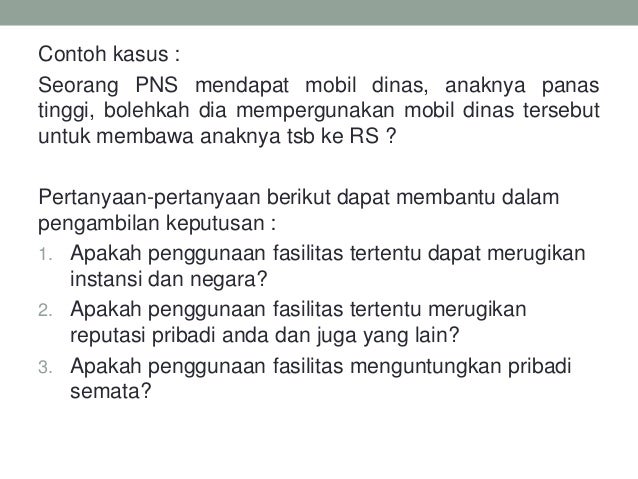 Contoh kasus :

Seorang PNS mendapat mobil dinas, anaknya panas tinggi, bolehkah dia mempergunakan mobil dinas tersebut untuk membawa anaknya tsb ke RS ?

Pertanyaan-pertanyaan berikut dapat membantu dalam pengambilan keputusan :

1. Apakah penggunaan fasilitas tertentu dapat merugikan instansi dan negara?
2. Apakah penggunaan fasilitas tertentu merugikan reputasi pribadi anda dan juga yang lain?
3. Apakah penggunaan fasilitas menguntungkan pribadi semata?